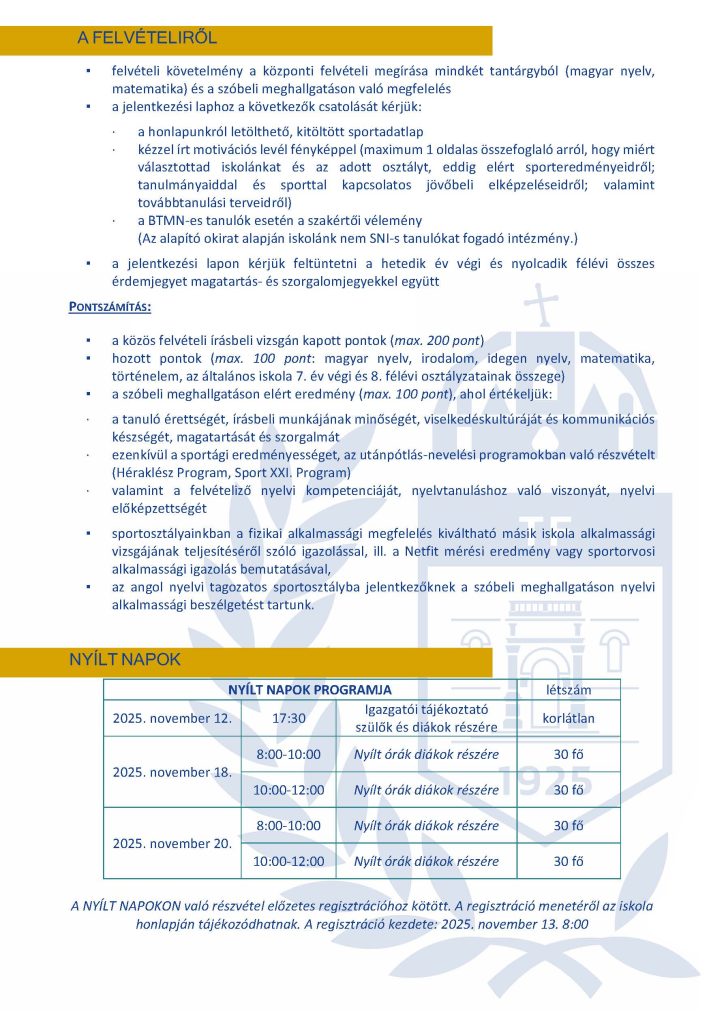 A FELVÉTELIRŐL

▪ felvételi követelmény a központi felvételi megírása mindkét tantárgyból (magyar nyelv, matematika) és a szóbeli meghallgatáson való megfelelés
▪ a jelentkezési laphoz a következők csatolását kérjük:

· a honlapunkról letölthető, kitöltött sportadatlap
· kézzel írt motivációs levél fényképpel (maximum 1 oldalas összefoglaló arról, hogy miért választottad iskolánkat és az adott osztályt, eddig elért sporteredményeidről; tanulmányaiddal és sporttal kapcsolatos jövőbeli elképzeléseidről; valamint továbbtanulási terveidről)
· a BTMN-es tanulók esetén a szakértői vélemény
(Az alapító okirat alapján iskolánk nem SNI-s tanulókat fogadó intézmény.)

▪ a jelentkezési lapon kérjük feltüntetni a hetedik év végi és nyolcadik félévi összes érdemjegyet magatartás- és szorgalomjegyekkel együtt

PONTSZÁMÍTÁS:

▪ a közös felvételi írásbeli vizsgán kapott pontok (max. 200 pont)
▪ hozott pontok (max. 100 pont: magyar nyelv, irodalom, idegen nyelv, matematika, történelem, az általános iskola 7. év végi és 8. félévi osztályzatainak összege)
▪ a szóbeli meghallgatáson elért eredmény (max. 100 pont), ahol értékeljük:

· a tanuló érettségét, írásbeli munkájának minőségét, viselkedéskultúráját és kommunikációs készségét, magatartását és szorgalmát
· ezenkívül a sportági eredményességet, az utánpótlás-nevelési programokban való részvételt (Héraklész Program, Sport XXI. Program)
· valamint a felvételiző nyelvi kompetenciáját, nyelvtanuláshoz való viszonyát, nyelvi előképzettségét

▪ sportosztályainkban a fizikai alkalmassági megfelelés kiváltható másik iskola alkalmassági vizsgájának teljesítéséről szóló igazolással, ill. a Netfit mérési eredmény vagy sportorvosi alkalmassági igazolás bemutatásával,
▪ az angol nyelvi tagozatos sportosztályba jelentkezőknek a szóbeli meghallgatáson nyelvi alkalmassági beszélgetést tartunk.

NYÍLT NAPOK

| NYÍLT NAPOK PROGRAMJA | | | létszám |
|---|---|---|---|
| 2025. november 12. | 17:30 | Igazgatói tájékoztató szülők és diákok részére | korlátlan |
| 2025. november 18. | 8:00-10:00 | Nyílt órák diákok részére | 30 fő |
| | 10:00-12:00 | Nyílt órák diákok részére | 30 fő |
| 2025. november 20. | 8:00-10:00 | Nyílt órák diákok részére | 30 fő |
| | 10:00-12:00 | Nyílt órák diákok részére | 30 fő |

A NYÍLT NAPOKON való részvétel előzetes regisztrációhoz kötött. A regisztráció menetéről az iskola honlapján tájékozódhatnak. A regisztráció kezdete: 2025. november 13. 8:00

1925